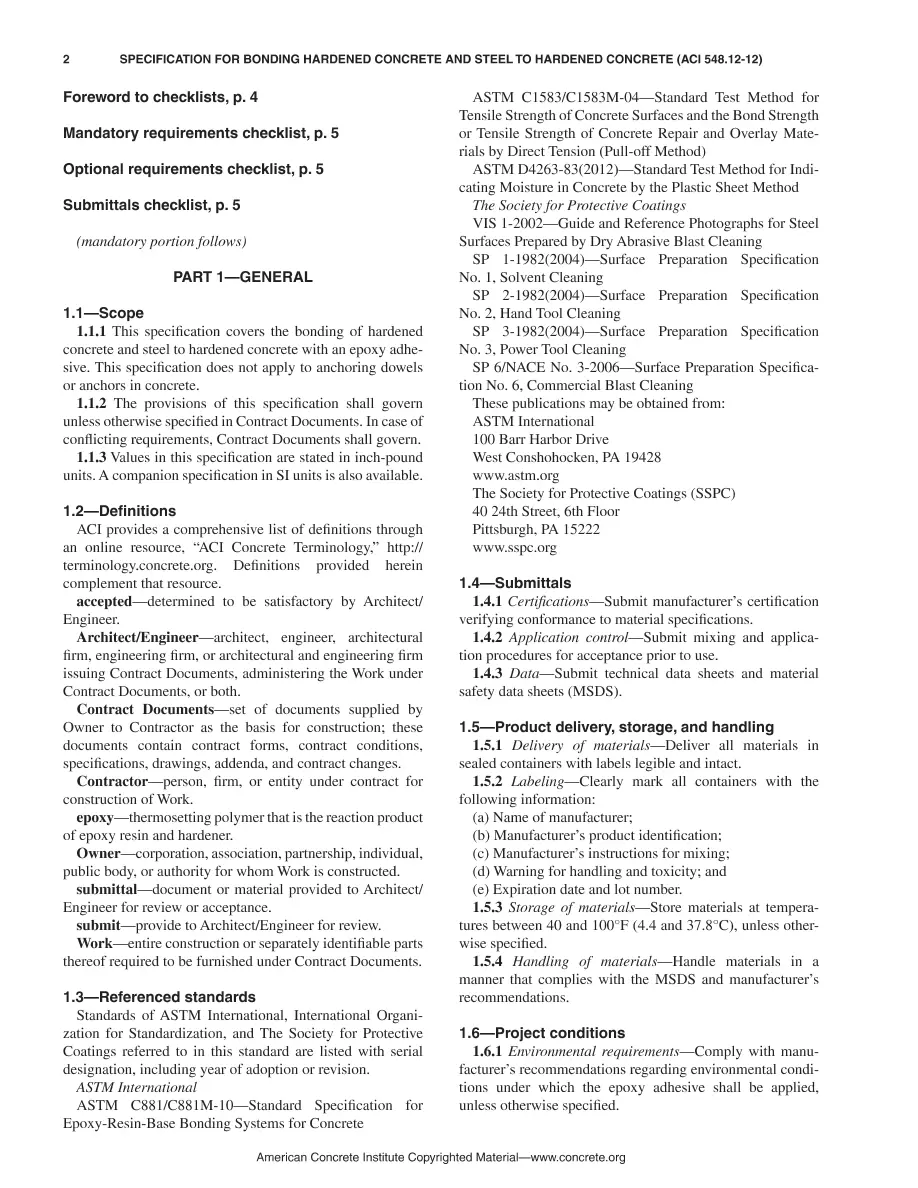 2 SPECIFICATION FOR BONDING HARDENED CONCRETE AND STEEL TO HARDENED CONCRETE (ACI 548.12-12)

Foreword to checklists, p. 4

Mandatory requirements checklist, p. 5

Optional requirements checklist, p. 5

Submittals checklist, p. 5

(mandatory portion follows)

PART 1—GENERAL

1.1—Scope

1.1.1 This specification covers the bonding of hardened concrete and steel to hardened concrete with an epoxy adhesive. This specification does not apply to anchoring dowels or anchors in concrete.

1.1.2 The provisions of this specification shall govern unless otherwise specified in Contract Documents. In case of conflicting requirements, Contract Documents shall govern.

1.1.3 Values in this specification are stated in inch-pound units. A companion specification in SI units is also available.

1.2—Definitions

ACI provides a comprehensive list of definitions through an online resource, "ACI Concrete Terminology," http://terminology.concrete.org. Definitions provided herein complement that resource.

accepted—determined to be satisfactory by Architect/Engineer.

Architect/Engineer—architect, engineer, architectural firm, engineering firm, or architectural and engineering firm issuing Contract Documents, administering the Work under Contract Documents, or both.

Contract Documents—set of documents supplied by Owner to Contractor as the basis for construction; these documents contain contract forms, contract conditions, specifications, drawings, addenda, and contract changes.

Contractor—person, firm, or entity under contract for construction of Work.

epoxy—thermosetting polymer that is the reaction product of epoxy resin and hardener.

Owner—corporation, association, partnership, individual, public body, or authority for whom Work is constructed.

submittal—document or material provided to Architect/Engineer for review or acceptance.

submit—provide to Architect/Engineer for review.

Work—entire construction or separately identifiable parts thereof required to be furnished under Contract Documents.

1.3—Referenced standards

Standards of ASTM International, International Organization for Standardization, and The Society for Protective Coatings referred to in this standard are listed with serial designation, including year of adoption or revision.

ASTM International

ASTM C881/C881M-10—Standard Specification for Epoxy-Resin-Base Bonding Systems for Concrete

ASTM C1583/C1583M-04—Standard Test Method for Tensile Strength of Concrete Surfaces and the Bond Strength or Tensile Strength of Concrete Repair and Overlay Materials by Direct Tension (Pull-off Method)

ASTM D4263-83(2012)—Standard Test Method for Indicating Moisture in Concrete by the Plastic Sheet Method

The Society for Protective Coatings

VIS 1-2002—Guide and Reference Photographs for Steel Surfaces Prepared by Dry Abrasive Blast Cleaning

SP 1-1982(2004)—Surface Preparation Specification No. 1, Solvent Cleaning

SP 2-1982(2004)—Surface Preparation Specification No. 2, Hand Tool Cleaning

SP 3-1982(2004)—Surface Preparation Specification No. 3, Power Tool Cleaning

SP 6/NACE No. 3-2006—Surface Preparation Specification No. 6, Commercial Blast Cleaning

These publications may be obtained from:
ASTM International
100 Barr Harbor Drive
West Conshohocken, PA 19428
www.astm.org
The Society for Protective Coatings (SSPC)
40 24th Street, 6th Floor
Pittsburgh, PA 15222
www.sspc.org

1.4—Submittals

1.4.1 Certifications—Submit manufacturer's certification verifying conformance to material specifications.

1.4.2 Application control—Submit mixing and application procedures for acceptance prior to use.

1.4.3 Data—Submit technical data sheets and material safety data sheets (MSDS).

1.5—Product delivery, storage, and handling

1.5.1 Delivery of materials—Deliver all materials in sealed containers with labels legible and intact.

1.5.2 Labeling—Clearly mark all containers with the following information:
(a) Name of manufacturer;
(b) Manufacturer's product identification;
(c) Manufacturer's instructions for mixing;
(d) Warning for handling and toxicity; and
(e) Expiration date and lot number.

1.5.3 Storage of materials—Store materials at temperatures between 40 and 100°F (4.4 and 37.8°C), unless otherwise specified.

1.5.4 Handling of materials—Handle materials in a manner that complies with the MSDS and manufacturer's recommendations.

1.6—Project conditions

1.6.1 Environmental requirements—Comply with manufacturer's recommendations regarding environmental conditions under which the epoxy adhesive shall be applied, unless otherwise specified.

American Concrete Institute Copyrighted Material—www.concrete.org